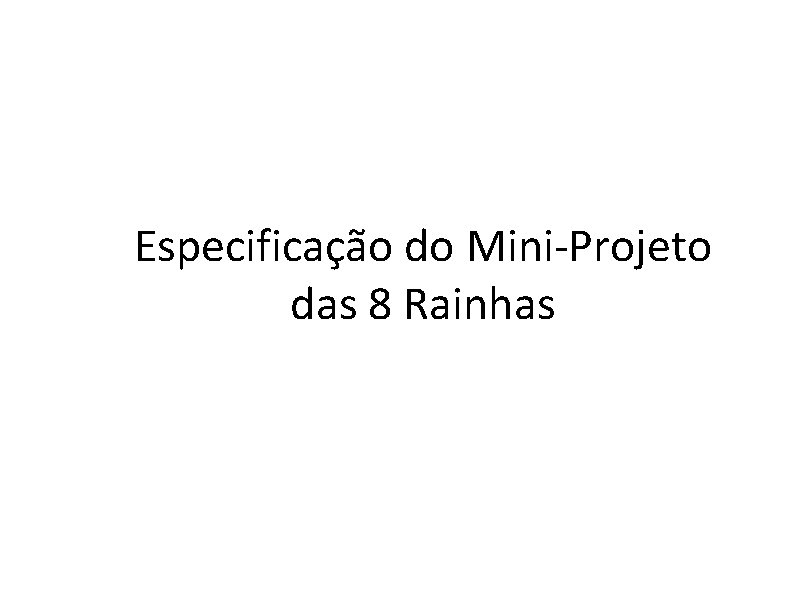 Especificação do Mini-Projeto das 8 Rainhas